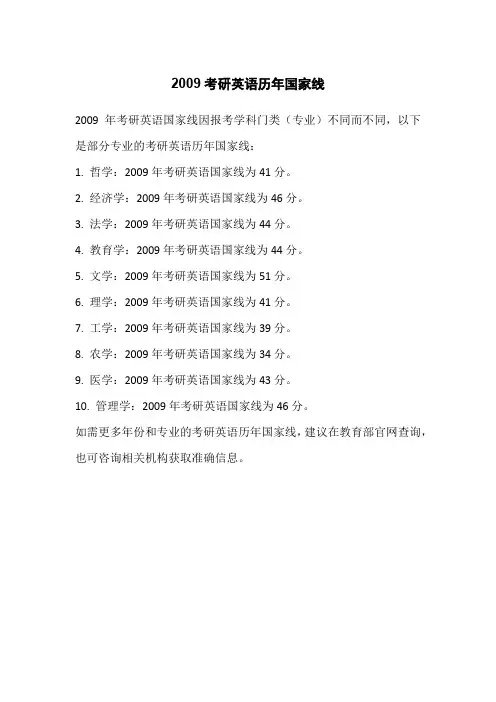 2009 考研英语历年国家线

2009 年考研英语国家线因报考学科门类（专业）不同而不同，以下是部分专业的考研英语历年国家线：

1. 哲学：2009 年考研英语国家线为 41 分。

2. 经济学：2009 年考研英语国家线为 46 分。

3. 法学：2009 年考研英语国家线为 44 分。

4. 教育学：2009 年考研英语国家线为 44 分。

5. 文学：2009 年考研英语国家线为 51 分。

6. 理学：2009 年考研英语国家线为 41 分。

7. 工学：2009 年考研英语国家线为 39 分。

8. 农学：2009 年考研英语国家线为 34 分。

9. 医学：2009 年考研英语国家线为 43 分。

10. 管理学：2009 年考研英语国家线为 46 分。

如需更多年份和专业的考研英语历年国家线，建议在教育部官网查询，也可咨询相关机构获取准确信息。